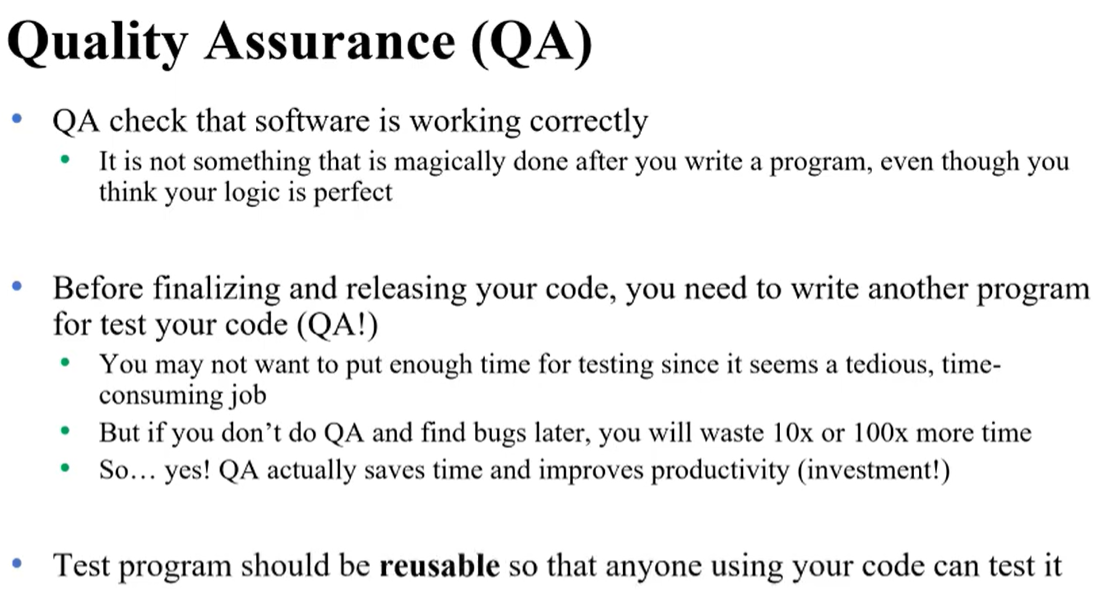 Quality Assurance (QA)

• QA check that software is working correctly
• It is not something that is magically done after you write a program, even though you think your logic is perfect

• Before finalizing and releasing your code, you need to write another program for test your code (QA!)
• You may not want to put enough time for testing since it seems a tedious, time-consuming job
• But if you don't do QA and find bugs later, you will waste 10x or 100x more time
• So… yes! QA actually saves time and improves productivity (investment!)

• Test program should be reusable so that anyone using your code can test it